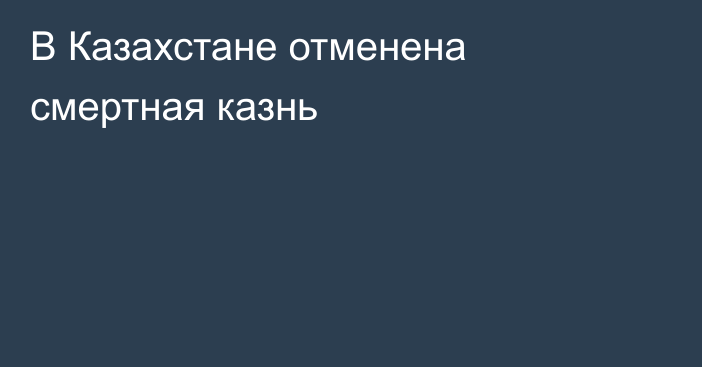 В Казахстане отменена смертная казнь